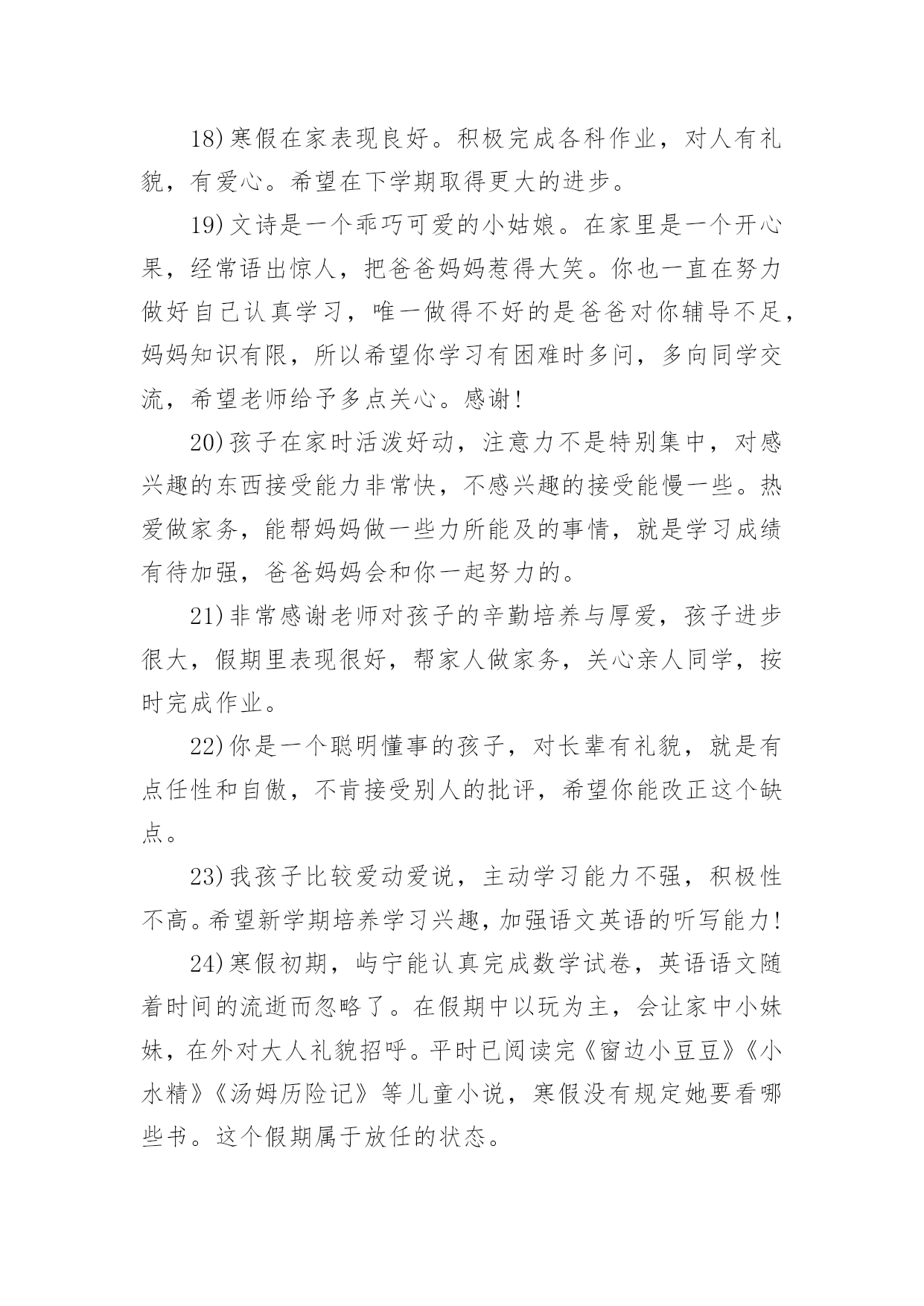 18)寒假在家表现良好。积极完成各科作业，对人有礼貌，有爱心。希望在下学期取得更大的进步。

19)文诗是一个乖巧可爱的小姑娘。在家里是一个开心果，经常语出惊人，把爸爸妈妈惹得大笑。你也一直在努力做好自己认真学习，唯一做得不好的是爸爸对你辅导不足，妈妈知识有限，所以希望你学习有困难时多问，多向同学交流，希望老师给予多点关心。感谢!

20)孩子在家时活泼好动，注意力不是特别集中，对感兴趣的东西接受能力非常快，不感兴趣的接受能慢一些。热爱做家务，能帮妈妈做一些力所能及的事情，就是学习成绩有待加强，爸爸妈妈会和你一起努力的。

21)非常感谢老师对孩子的辛勤培养与厚爱，孩子进步很大，假期里表现很好，帮家人做家务，关心亲人同学，按时完成作业。

22)你是一个聪明懂事的孩子，对长辈有礼貌，就是有点任性和自傲，不肯接受别人的批评，希望你能改正这个缺点。

23)我孩子比较爱动爱说，主动学习能力不强，积极性不高。希望新学期培养学习兴趣，加强语文英语的听写能力!

24)寒假初期，屿宁能认真完成数学试卷，英语语文随着时间的流逝而忽略了。在假期中以玩为主，会让家中小妹妹，在外对大人礼貌招呼。平时已阅读完《窗边小豆豆》《小水精》《汤姆历险记》等儿童小说，寒假没有规定她要看哪些书。这个假期属于放任的状态。